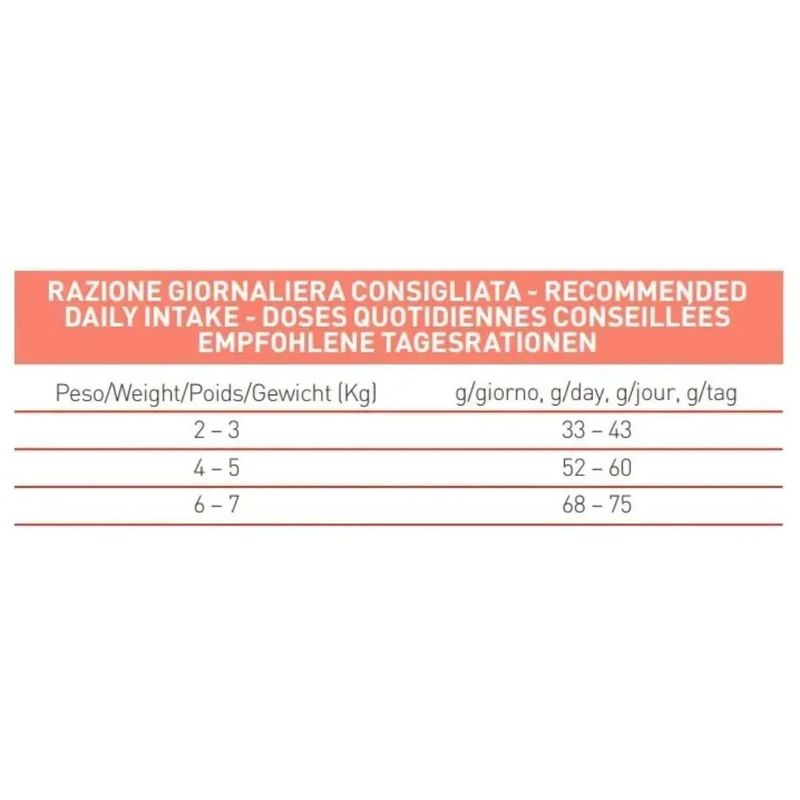 RAZIONE GIORNALIERA CONSIGLIATA - RECOMMENDED DAILY INTAKE - DOSES QUOTIDIENNES CONSEILLÉES EMPFOHLENE TAGESRATIONEN

| Peso/Weight/Poids/Gewicht (Kg) | g/giorno, g/day, g/jour, g/tag |
|---|---|
| 2 – 3 | 33 – 43 |
| 4 – 5 | 52 – 60 |
| 6 – 7 | 68 – 75 |